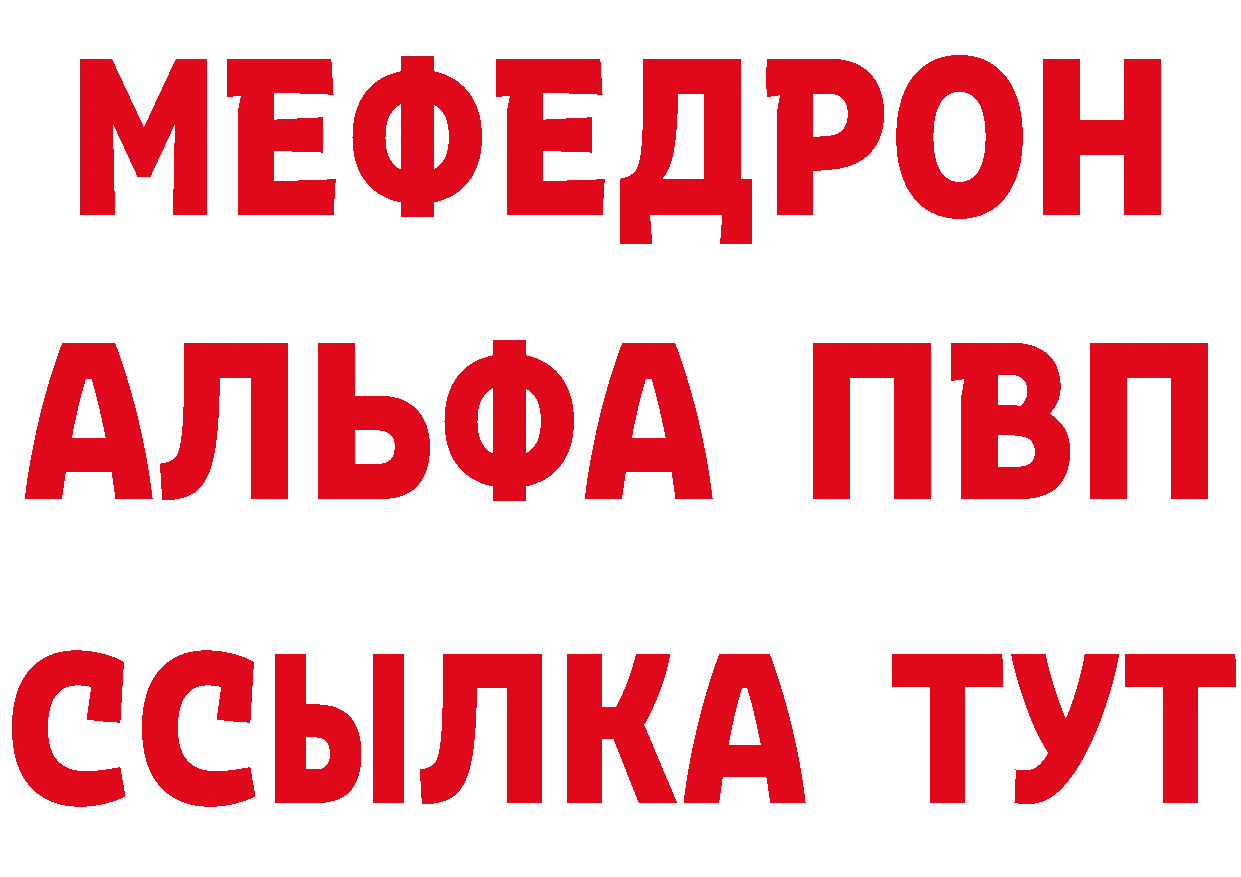 МЕФЕДРОН
АЛЬФА ПВП
ССЫЛКА ТУТ